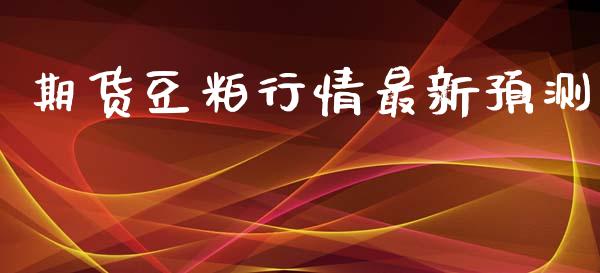 期货豆粕行情最新预测